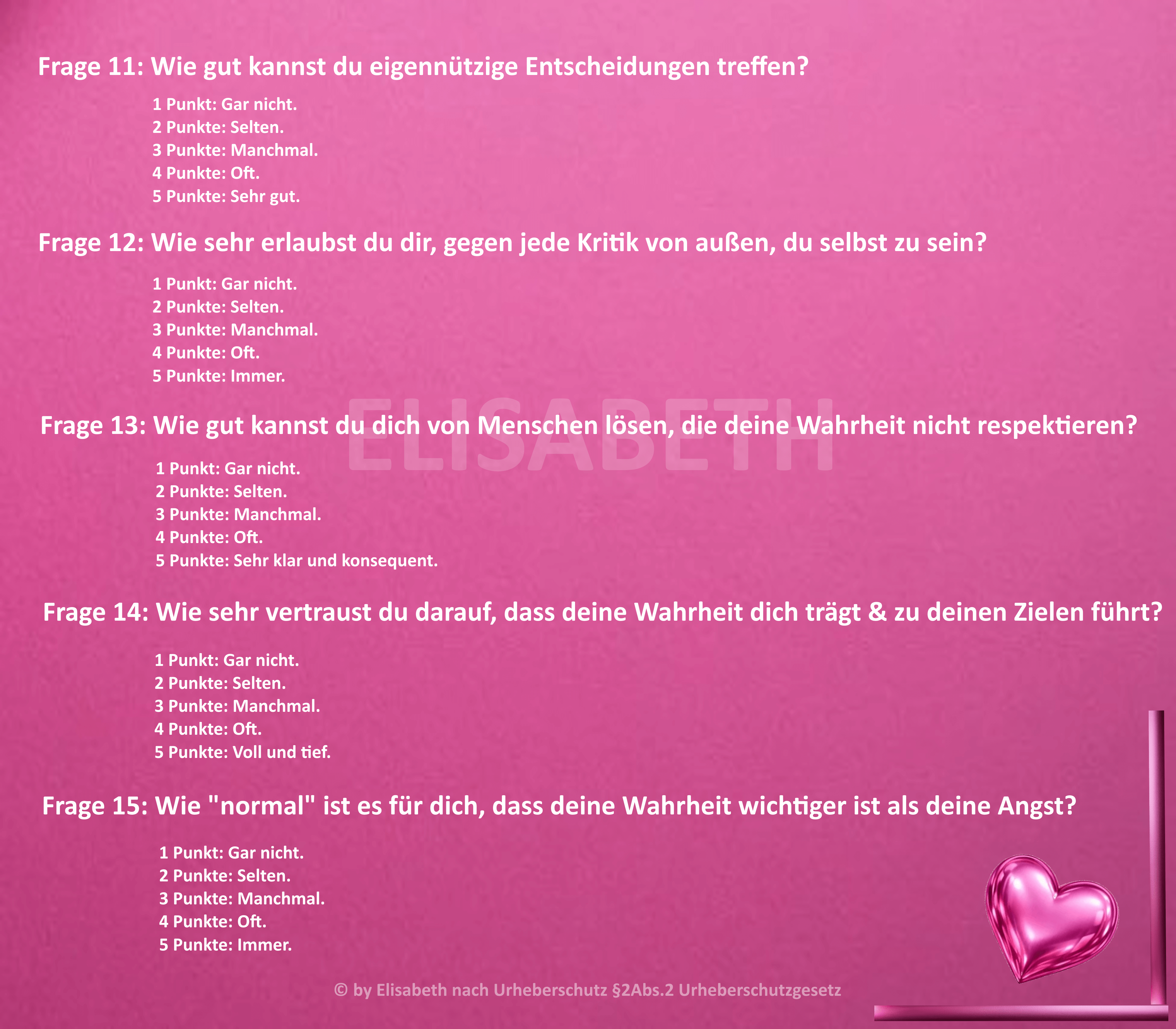 Frage 11: Wie gut kannst du eigennützige Entscheidungen treffen?

1 Punkt: Gar nicht.
2 Punkte: Selten.
3 Punkte: Manchmal.
4 Punkte: Oft.
5 Punkte: Sehr gut.

Frage 12: Wie sehr erlaubst du dir, gegen jede Kritik von außen, du selbst zu sein?

1 Punkt: Gar nicht.
2 Punkte: Selten.
3 Punkte: Manchmal.
4 Punkte: Oft.
5 Punkte: Immer.

Frage 13: Wie gut kannst du dich von Menschen lösen, die deine Wahrheit nicht respektieren?

1 Punkt: Gar nicht.
2 Punkte: Selten.
3 Punkte: Manchmal.
4 Punkte: Oft.
5 Punkte: Sehr klar und konsequent.

Frage 14: Wie sehr vertraust du darauf, dass deine Wahrheit dich trägt & zu deinen Zielen führt?

1 Punkt: Gar nicht.
2 Punkte: Selten.
3 Punkte: Manchmal.
4 Punkte: Oft.
5 Punkte: Voll und tief.

Frage 15: Wie "normal" ist es für dich, dass deine Wahrheit wichtiger ist als deine Angst?

1 Punkt: Gar nicht.
2 Punkte: Selten.
3 Punkte: Manchmal.
4 Punkte: Oft.
5 Punkte: Immer.

© by Elisabeth nach Urheberschutz §2Abs.2 Urheberschutzgesetz

ELISABETH